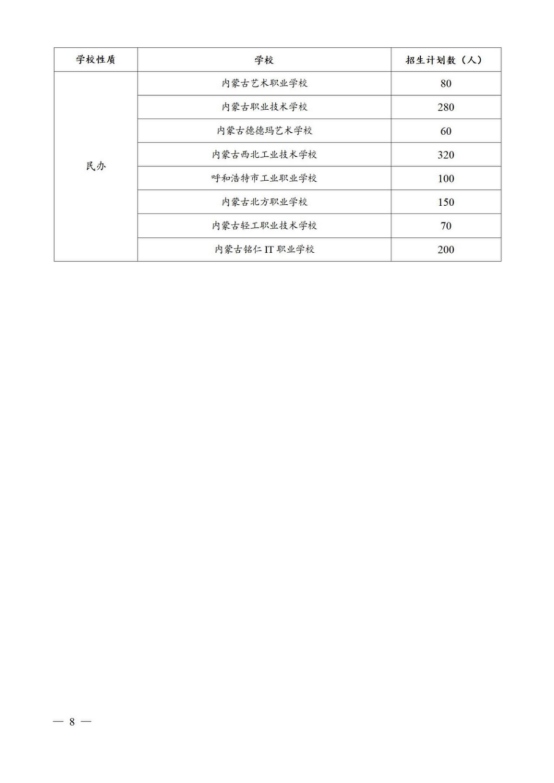 | 学校性质 | 学校 | 招生计划数（人） |
|---|---|---|
| 民办 | 内蒙古艺术职业学校 | 80 |
| | 内蒙古职业技术学校 | 280 |
| | 内蒙古德德玛艺术学校 | 60 |
| | 内蒙古西北工业技术学校 | 320 |
| | 呼和浩特市工业职业学校 | 100 |
| | 内蒙古北方职业学校 | 150 |
| | 内蒙古轻工职业技术学校 | 70 |
| | 内蒙古铭仁 IT 职业学校 | 200 |

— 8 —